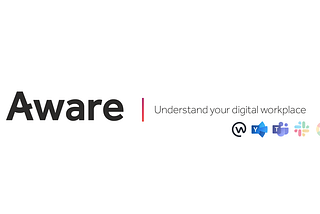 Aware

Understand your digital workplace